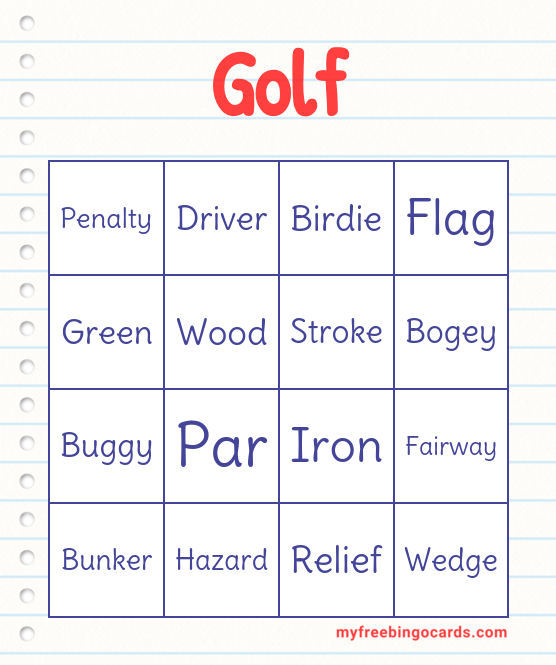 Golf

| Penalty | Driver | Birdie | Flag |
|---|---|---|---|
| Green | Wood | Stroke | Bogey |
| Buggy | Par | Iron | Fairway |
| Bunker | Hazard | Relief | Wedge |

myfreebingocards.com